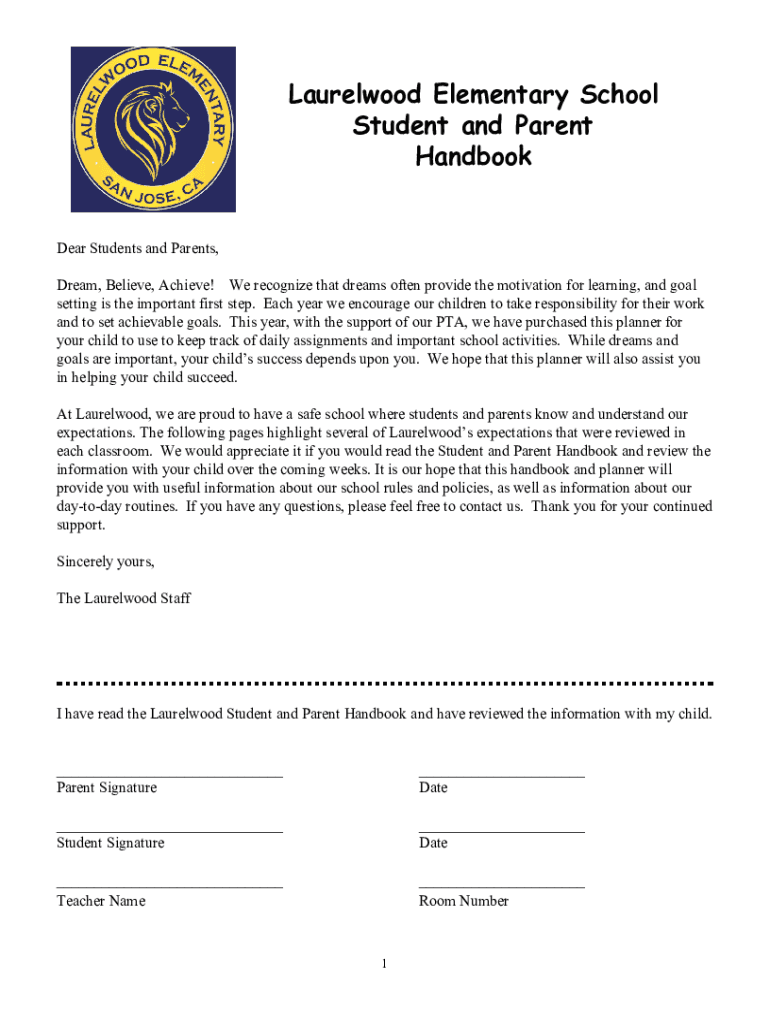 LAURELWOOD ELEMENTARY
SAN JOSE, CA

Laurelwood Elementary School
Student and Parent
Handbook

Dear Students and Parents,

Dream, Believe, Achieve! We recognize that dreams often provide the motivation for learning, and goal setting is the important first step. Each year we encourage our children to take responsibility for their work and to set achievable goals. This year, with the support of our PTA, we have purchased this planner for your child to use to keep track of daily assignments and important school activities. While dreams and goals are important, your child's success depends upon you. We hope that this planner will also assist you in helping your child succeed.

At Laurelwood, we are proud to have a safe school where students and parents know and understand our expectations. The following pages highlight several of Laurelwood's expectations that were reviewed in each classroom. We would appreciate it if you would read the Student and Parent Handbook and review the information with your child over the coming weeks. It is our hope that this handbook and planner will provide you with useful information about our school rules and policies, as well as information about our day-to-day routines. If you have any questions, please feel free to contact us. Thank you for your continued support.

Sincerely yours,

The Laurelwood Staff

I have read the Laurelwood Student and Parent Handbook and have reviewed the information with my child.

Parent Signature

Date

Student Signature

Date

Teacher Name

Room Number

1